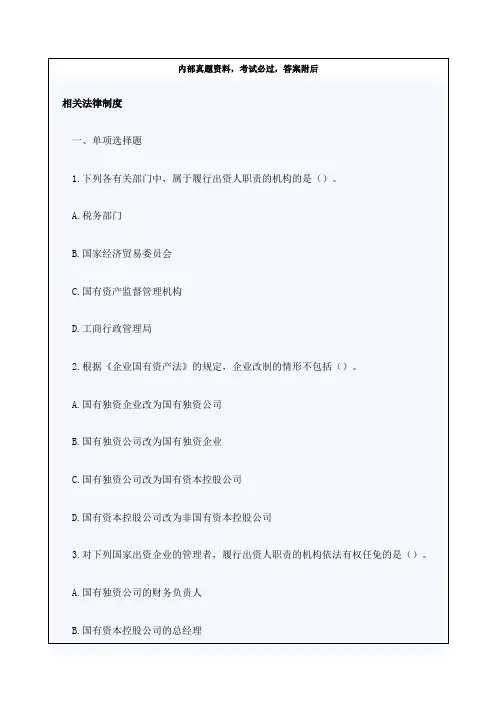 内部真题资料，考试必过，答案附后

相关法律制度

一、单项选择题

1.下列各有关部门中，属于履行出资人职责的机构的是（）。

A.税务部门

B.国家经济贸易委员会

C.国有资产监督管理机构

D.工商行政管理局

2.根据《企业国有资产法》的规定，企业改制的情形不包括（）。

A.国有独资企业改为国有独资公司

B.国有独资公司改为国有独资企业

C.国有独资公司改为国有资本控股公司

D.国有资本控股公司改为非国有资本控股公司

3.对下列国家出资企业的管理者，履行出资人职责的机构依法有权任免的是（）。

A.国有独资公司的财务负责人

B.国有资本控股公司的总经理